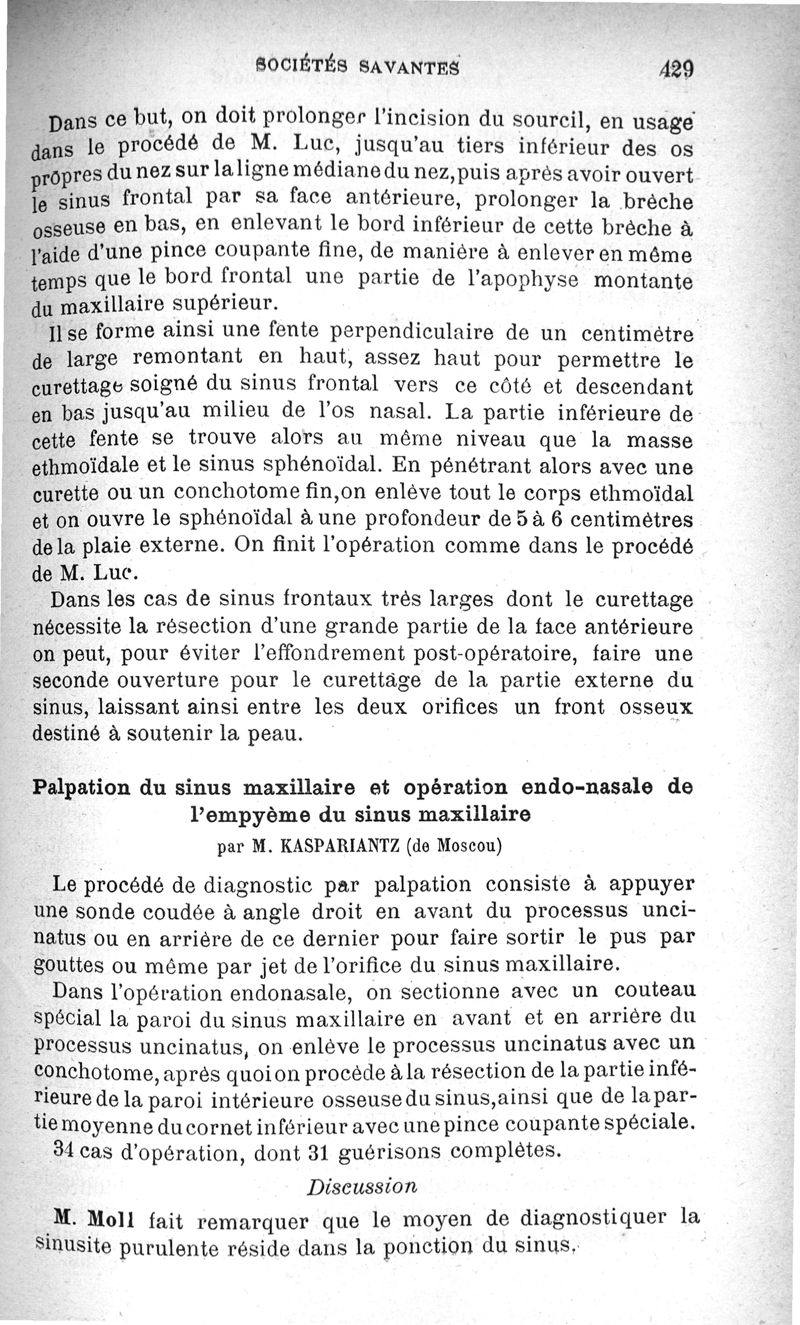 SOCIÉTÉS SAVANTES 429

Dans ce but, on doit prolonger l'incision du sourcil, en usage dans le procédé de M. Luc, jusqu'au tiers inférieur des os propres du nez sur la ligne médiane du nez, puis après avoir ouvert le sinus frontal par sa face antérieure, prolonger la brèche osseuse en bas, en enlevant le bord inférieur de cette brèche à l'aide d'une pince coupante fine, de manière à enlever en même temps que le bord frontal une partie de l'apophyse montante du maxillaire supérieur.

Il se forme ainsi une fente perpendiculaire de un centimètre de large remontant en haut, assez haut pour permettre le curettage soigné du sinus frontal vers ce côté et descendant en bas jusqu'au milieu de l'os nasal. La partie inférieure de cette fente se trouve alors au même niveau que la masse ethmoïdale et le sinus sphénoïdal. En pénétrant alors avec une curette ou un conchotome fin, on enlève tout le corps ethmoïdal et on ouvre le sphénoïdal à une profondeur de 5 à 6 centimètres de la plaie externe. On finit l'opération comme dans le procédé de M. Luc.

Dans les cas de sinus frontaux très larges dont le curettage nécessite la résection d'une grande partie de la face antérieure on peut, pour éviter l'effondrement post-opératoire, faire une seconde ouverture pour le curettage de la partie externe du sinus, laissant ainsi entre les deux orifices un front osseux destiné à soutenir la peau.

Palpation du sinus maxillaire et opération endo-nasale de l'empyème du sinus maxillaire
par M. KASPARIANTZ (de Moscou)

Le procédé de diagnostic par palpation consiste à appuyer une sonde coudée à angle droit en avant du processus uncinatus ou en arrière de ce dernier pour faire sortir le pus par gouttes ou même par jet de l'orifice du sinus maxillaire.

Dans l'opération endonasale, on sectionne avec un couteau spécial la paroi du sinus maxillaire en avant et en arrière du processus uncinatus, on enlève le processus uncinatus avec un conchotome, après quoi on procède à la résection de la partie inférieure de la paroi intérieure osseuse du sinus, ainsi que de la partie moyenne du cornet inférieur avec une pince coupante spéciale.

34 cas d'opération, dont 31 guérisons complètes.

Discussion

M. Moll fait remarquer que le moyen de diagnostiquer la sinusite purulente réside dans la ponction du sinus.